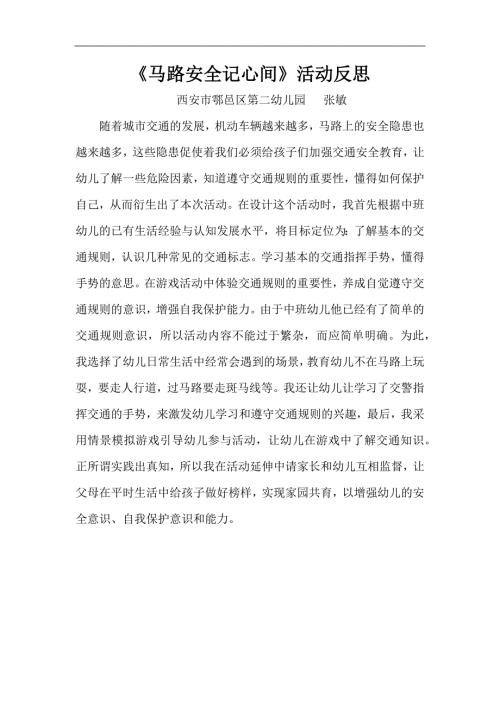 《马路安全记心间》活动反思

西安市鄠邑区第二幼儿园　　张敏

随着城市交通的发展，机动车辆越来越多，马路上的安全隐患也越来越多，这些隐患促使着我们必须给孩子们加强交通安全教育，让幼儿了解一些危险因素，知道遵守交通规则的重要性，懂得如何保护自己，从而衍生出了本次活动。在设计这个活动时，我首先根据中班幼儿的已有生活经验与认知发展水平，将目标定位为：了解基本的交通规则，认识几种常见的交通标志。学习基本的交通指挥手势，懂得手势的意思。在游戏活动中体验交通规则的重要性，养成自觉遵守交通规则的意识，增强自我保护能力。由于中班幼儿他已经有了简单的交通规则意识，所以活动内容不能过于繁杂，而应简单明确。为此，我选择了幼儿日常生活中经常会遇到的场景，教育幼儿不在马路上玩耍，要走人行道，过马路要走斑马线等。我还让幼儿让学习了交警指挥交通的手势，来激发幼儿学习和遵守交通规则的兴趣，最后，我采用情景模拟游戏引导幼儿参与活动，让幼儿在游戏中了解交通知识。正所谓实践出真知，所以我在活动延伸中请家长和幼儿互相监督，让父母在平时生活中给孩子做好榜样，实现家园共育，以增强幼儿的安全意识、自我保护意识和能力。